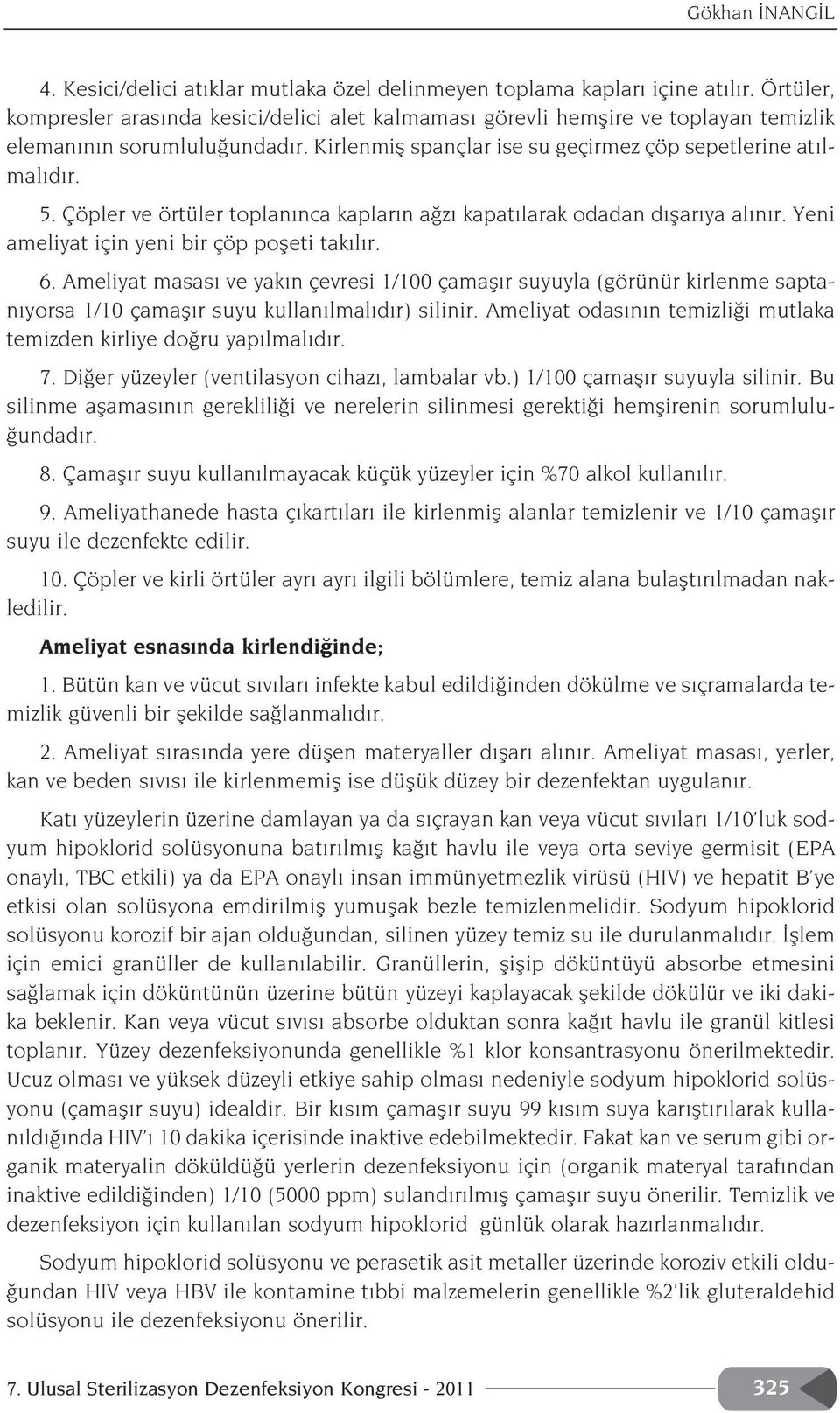 Gökhan İNANGİL

4. Kesici/delici atıklar mutlaka özel delinmeyen toplama kapları içine atılır. Örtüler, kompresler arasında kesici/delici alet kalmaması görevli hemşire ve toplayan temizlik elemanının sorumluluğundadır. Kirlenmiş spançlar ise su geçirmez çöp sepetlerine atılmalıdır.

5. Çöpler ve örtüler toplanınca kapların ağzı kapatılarak odadan dışarıya alınır. Yeni ameliyat için yeni bir çöp poşeti takılır.

6. Ameliyat masası ve yakın çevresi 1/100 çamaşır suyuyla (görünür kirlenme saptanıyorsa 1/10 çamaşır suyu kullanılmalıdır) silinir. Ameliyat odasının temizliği mutlaka temizden kirliye doğru yapılmalıdır.

7. Diğer yüzeyler (ventilasyon cihazı, lambalar vb.) 1/100 çamaşır suyuyla silinir. Bu silinme aşamasının gerekliliği ve nerelerin silinmesi gerektiği hemşirenin sorumluluğundadır.

8. Çamaşır suyu kullanılmayacak küçük yüzeyler için %70 alkol kullanılır.

9. Ameliyathanede hasta çıkartıları ile kirlenmiş alanlar temizlenir ve 1/10 çamaşır suyu ile dezenfekte edilir.

10. Çöpler ve kirli örtüler ayrı ayrı ilgili bölümlere, temiz alana bulaştırılmadan nakledilir.

Ameliyat esnasında kirlendiğinde;

1. Bütün kan ve vücut sıvıları infekte kabul edildiğinden dökülme ve sıçramalarda temizlik güvenli bir şekilde sağlanmalıdır.

2. Ameliyat sırasında yere düşen materyaller dışarı alınır. Ameliyat masası, yerler, kan ve beden sıvısı ile kirlenmemiş ise düşük düzey bir dezenfektan uygulanır.

Katı yüzeylerin üzerine damlayan ya da sıçrayan kan veya vücut sıvıları 1/10'luk sodyum hipoklorid solüsyonuna batırılmış kağıt havlu ile veya orta seviye germisit (EPA onaylı, TBC etkili) ya da EPA onaylı insan immünyetmezlik virüsü (HIV) ve hepatit B'ye etkisi olan solüsyona emdirilmiş yumuşak bezle temizlenmelidir. Sodyum hipoklorid solüsyonu korozif bir ajan olduğundan, silinen yüzey temiz su ile durulanmalıdır. İşlem için emici granüller de kullanılabilir. Granüllerin, şişip döküntüyü absorbe etmesini sağlamak için döküntünün üzerine bütün yüzeyi kaplayacak şekilde dökülür ve iki dakika beklenir. Kan veya vücut sıvısı absorbe olduktan sonra kağıt havlu ile granül kitlesi toplanır. Yüzey dezenfeksiyonunda genellikle %1 klor konsantrasyonu önerilmektedir. Ucuz olması ve yüksek düzeyli etkiye sahip olması nedeniyle sodyum hipoklorid solüsyonu (çamaşır suyu) idealdir. Bir kısım çamaşır suyu 99 kısım suya karıştırılarak kullanıldığında HIV'ı 10 dakika içerisinde inaktive edebilmektedir. Fakat kan ve serum gibi organik materyalin döküldüğü yerlerin dezenfeksiyonu için (organik materyal tarafından inaktive edildiğinden) 1/10 (5000 ppm) sulandırılmış çamaşır suyu önerilir. Temizlik ve dezenfeksiyon için kullanılan sodyum hipoklorid günlük olarak hazırlanmalıdır.

Sodyum hipoklorid solüsyonu ve perasetik asit metaller üzerinde koroziv etkili olduğundan HIV veya HBV ile kontamine tıbbi malzemelerin genellikle %2'lik gluteraldehid solüsyonu ile dezenfeksiyonu önerilir.

7. Ulusal Sterilizasyon Dezenfeksiyon Kongresi - 2011

325